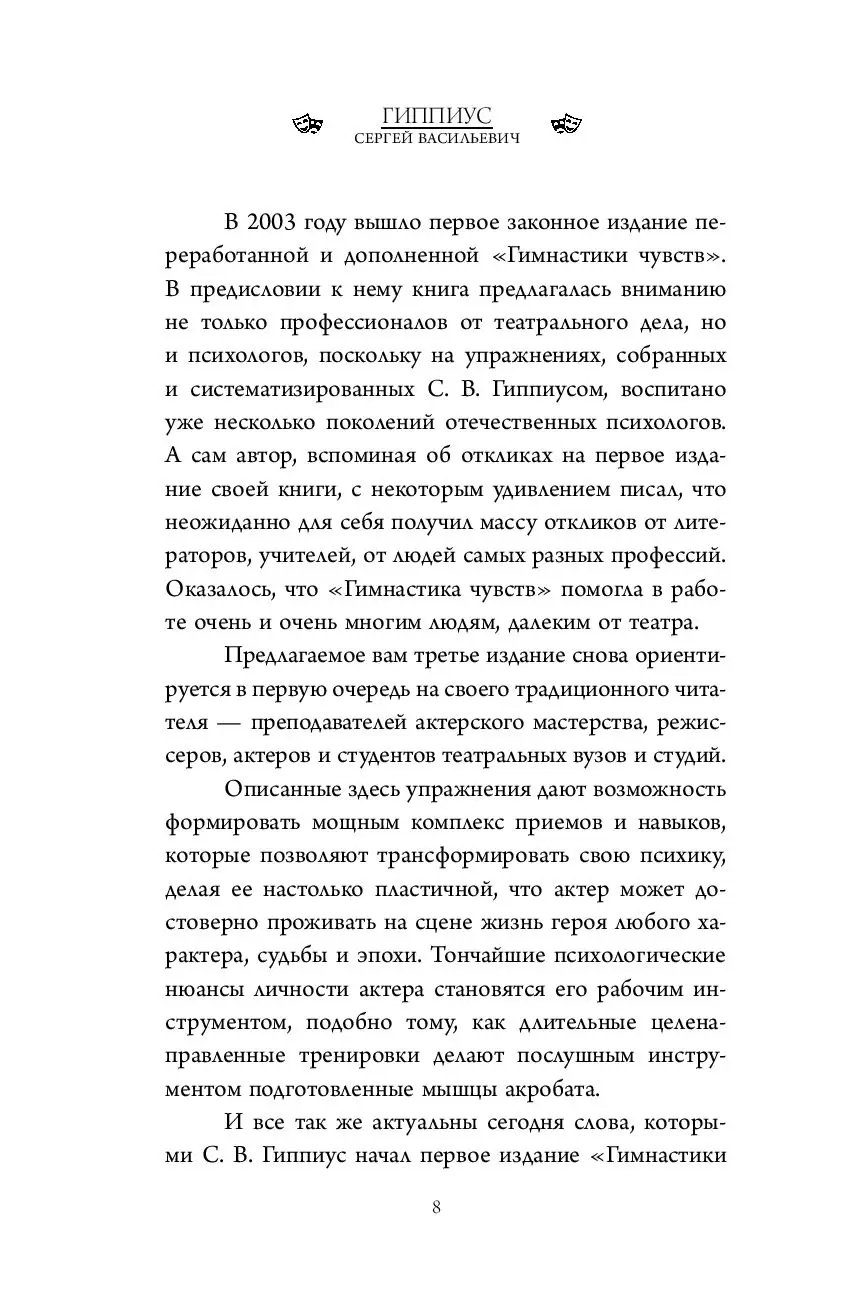 ГИППИУС
СЕРГЕЙ ВАСИЛЬЕВИЧ

В 2003 году вышло первое законное издание переработанной и дополненной «Гимнастики чувств». В предисловии к нему книга предлагалась вниманию не только профессионалов от театрального дела, но и психологов, поскольку на упражнениях, собранных и систематизированных С. В. Гиппиусом, воспитано уже несколько поколений отечественных психологов. А сам автор, вспоминая об откликах на первое издание своей книги, с некоторым удивлением писал, что неожиданно для себя получил массу откликов от литераторов, учителей, от людей самых разных профессий. Оказалось, что «Гимнастика чувств» помогла в работе очень и очень многим людям, далеким от театра.

Предлагаемое вам третье издание снова ориентируется в первую очередь на своего традиционного читателя — преподавателей актерского мастерства, режиссеров, актеров и студентов театральных вузов и студий.

Описанные здесь упражнения дают возможность формировать мощным комплекс приемов и навыков, которые позволяют трансформировать свою психику, делая ее настолько пластичной, что актер может достоверно проживать на сцене жизнь героя любого характера, судьбы и эпохи. Тончайшие психологические нюансы личности актера становятся его рабочим инструментом, подобно тому, как длительные целенаправленные тренировки делают послушным инструментом подготовленные мышцы акробата.

И все так же актуальны сегодня слова, которыми С. В. Гиппиус начал первое издание «Гимнастики

8